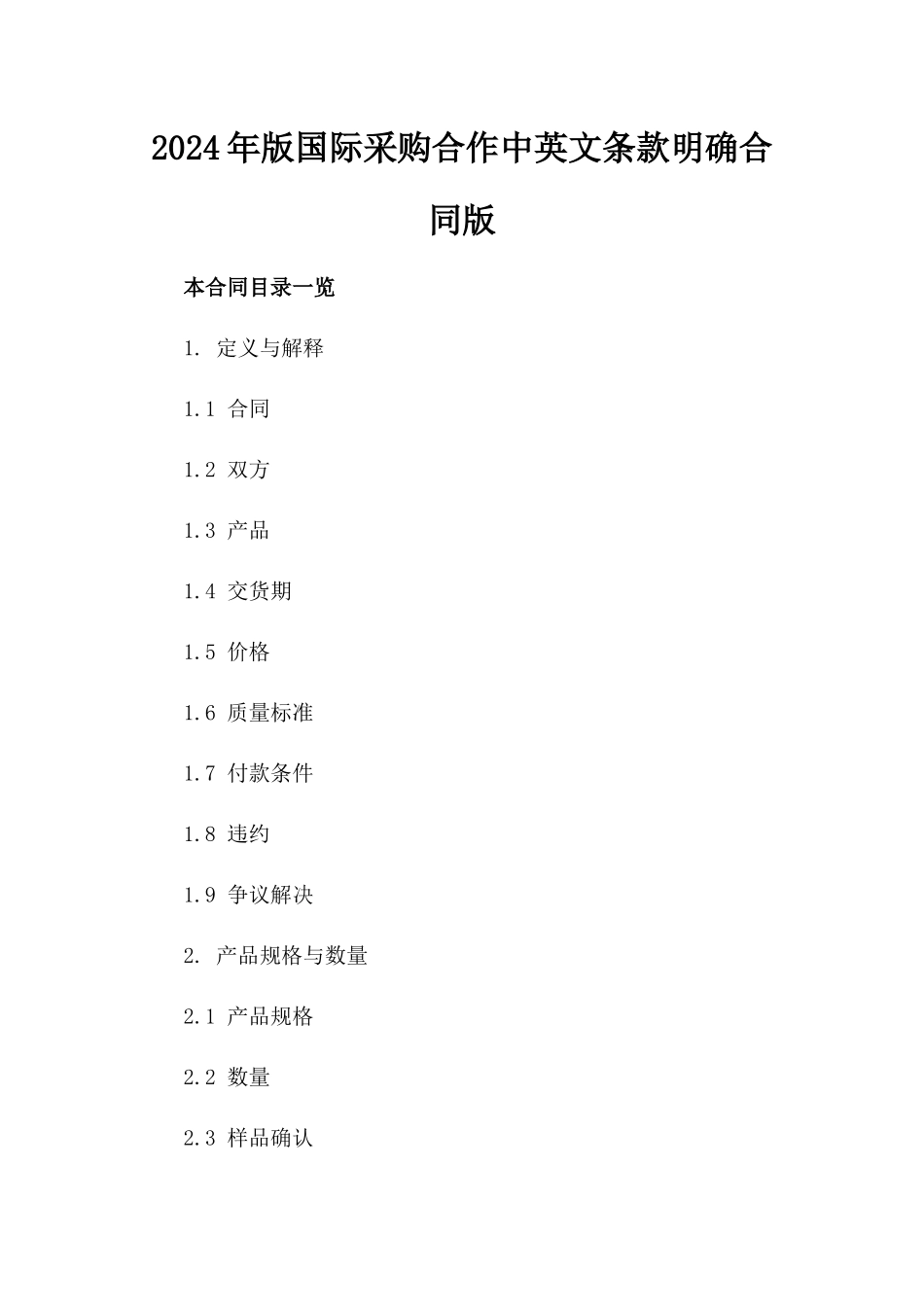 2024年版国际采购合作中英文条款明确合同版

本合同目录一览

1. 定义与解释

1.1 合同

1.2 双方

1.3 产品

1.4 交货期

1.5 价格

1.6 质量标准

1.7 付款条件

1.8 违约

1.9 争议解决

2. 产品规格与数量

2.1 产品规格

2.2 数量

2.3 样品确认